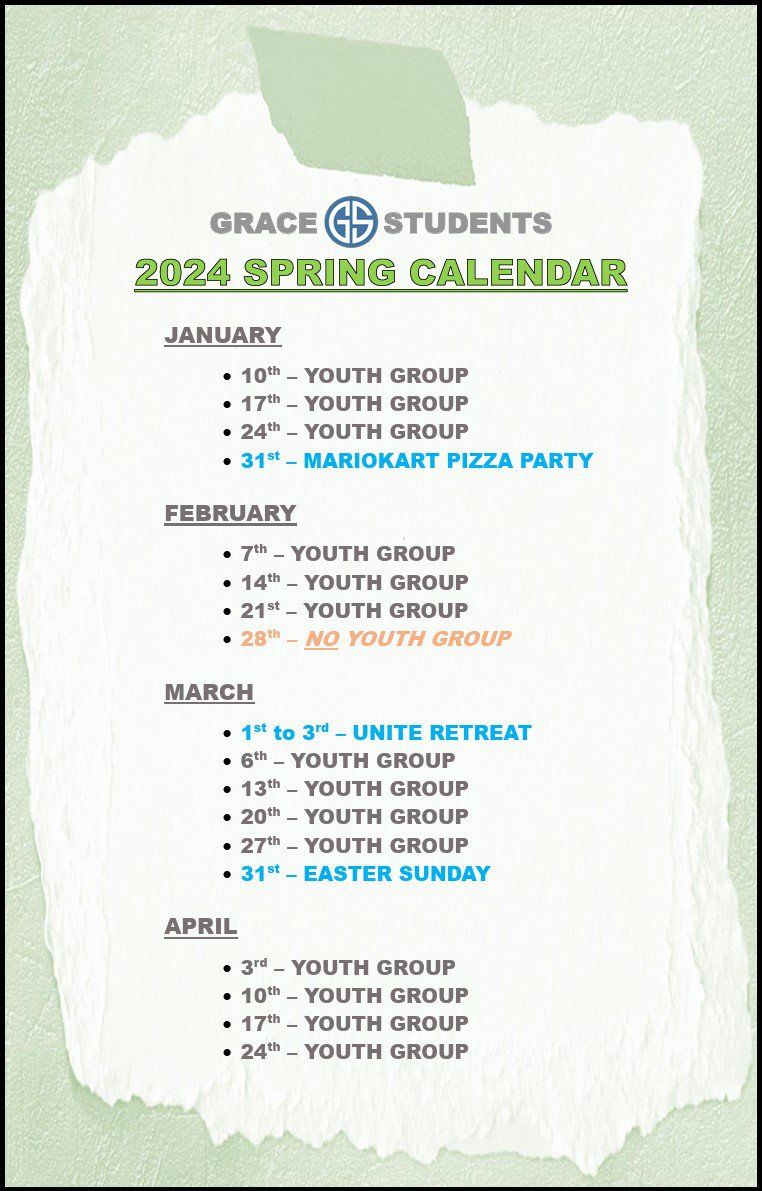 GRACE GS STUDENTS

2024 SPRING CALENDAR

JANUARY

• 10th – YOUTH GROUP
• 17th – YOUTH GROUP
• 24th – YOUTH GROUP
• 31st – MARIOKART PIZZA PARTY

FEBRUARY

• 7th – YOUTH GROUP
• 14th – YOUTH GROUP
• 21st – YOUTH GROUP
• 28th – NO YOUTH GROUP

MARCH

• 1st to 3rd – UNITE RETREAT
• 6th – YOUTH GROUP
• 13th – YOUTH GROUP
• 20th – YOUTH GROUP
• 27th – YOUTH GROUP
• 31st – EASTER SUNDAY

APRIL

• 3rd – YOUTH GROUP
• 10th – YOUTH GROUP
• 17th – YOUTH GROUP
• 24th – YOUTH GROUP